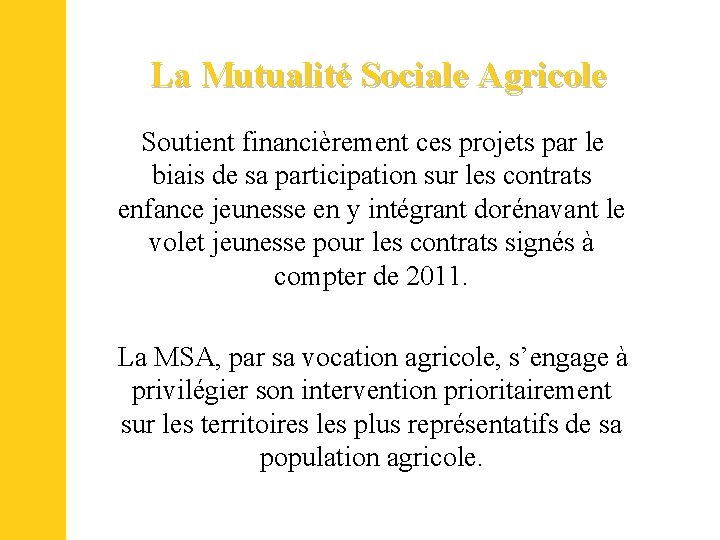 La Mutualité Sociale Agricole

Soutient financièrement ces projets par le biais de sa participation sur les contrats enfance jeunesse en y intégrant dorénavant le volet jeunesse pour les contrats signés à compter de 2011.

La MSA, par sa vocation agricole, s’engage à privilégier son intervention prioritairement sur les territoires les plus représentatifs de sa population agricole.